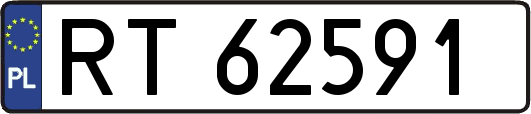 PL
RT 62591